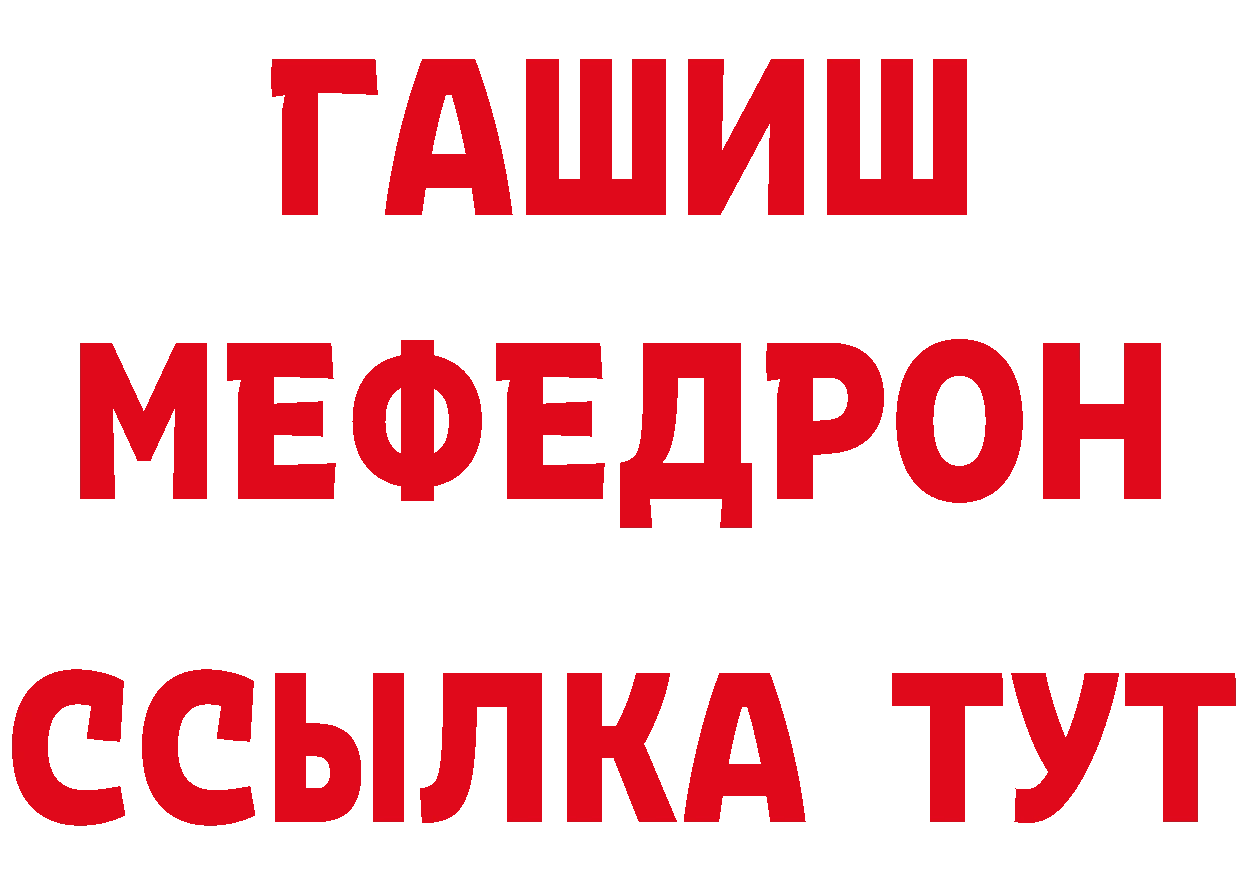 ГАШИШ
МЕФЕДРОН
ССЫЛКА ТУТ